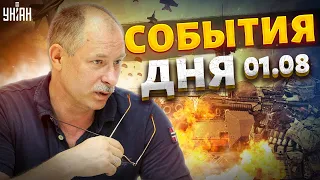 УНІАН

СОБЫТИЯ ДНЯ 01.08